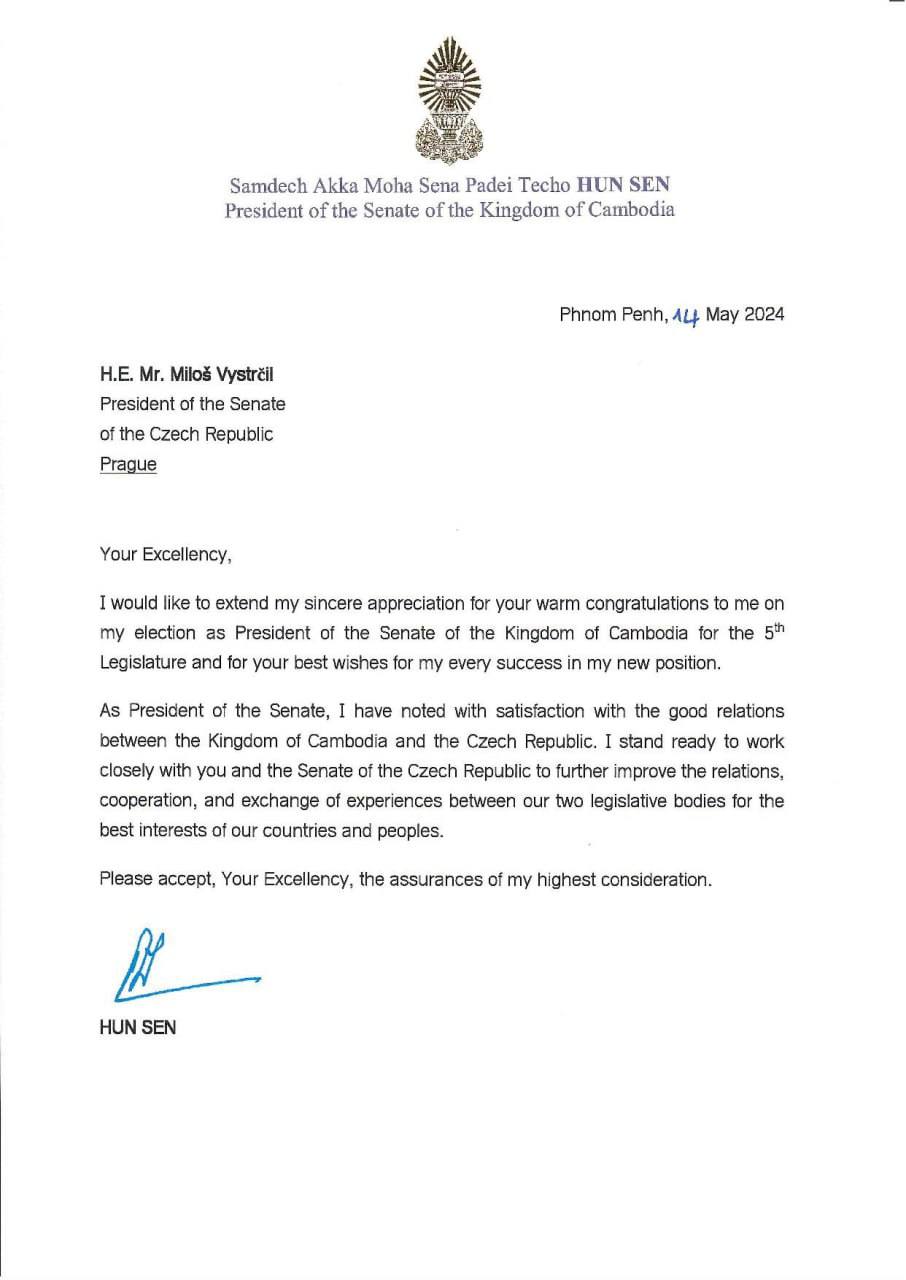 Samdech Akka Moha Sena Padei Techo HUN SEN
President of the Senate of the Kingdom of Cambodia

Phnom Penh, 14 May 2024

H.E. Mr. Miloš Vystrčil
President of the Senate
of the Czech Republic
Prague

Your Excellency,

I would like to extend my sincere appreciation for your warm congratulations to me on my election as President of the Senate of the Kingdom of Cambodia for the 5$^{th}$ Legislature and for your best wishes for my every success in my new position.

As President of the Senate, I have noted with satisfaction with the good relations between the Kingdom of Cambodia and the Czech Republic. I stand ready to work closely with you and the Senate of the Czech Republic to further improve the relations, cooperation, and exchange of experiences between our two legislative bodies for the best interests of our countries and peoples.

Please accept, Your Excellency, the assurances of my highest consideration.

HUN SEN